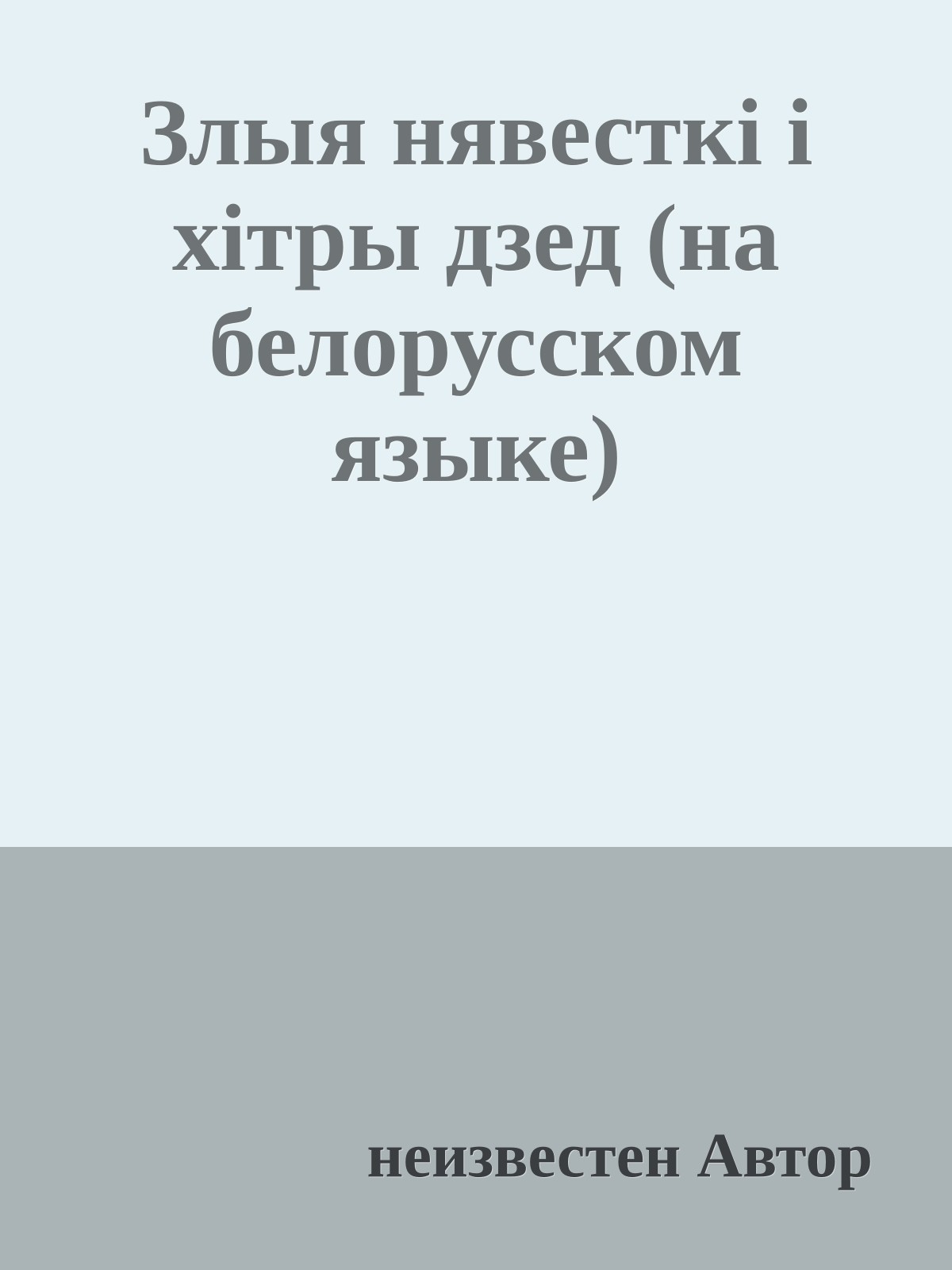 Злыя нявесткі і хітры дзед (на белорусском языке)

неизвестен Автор